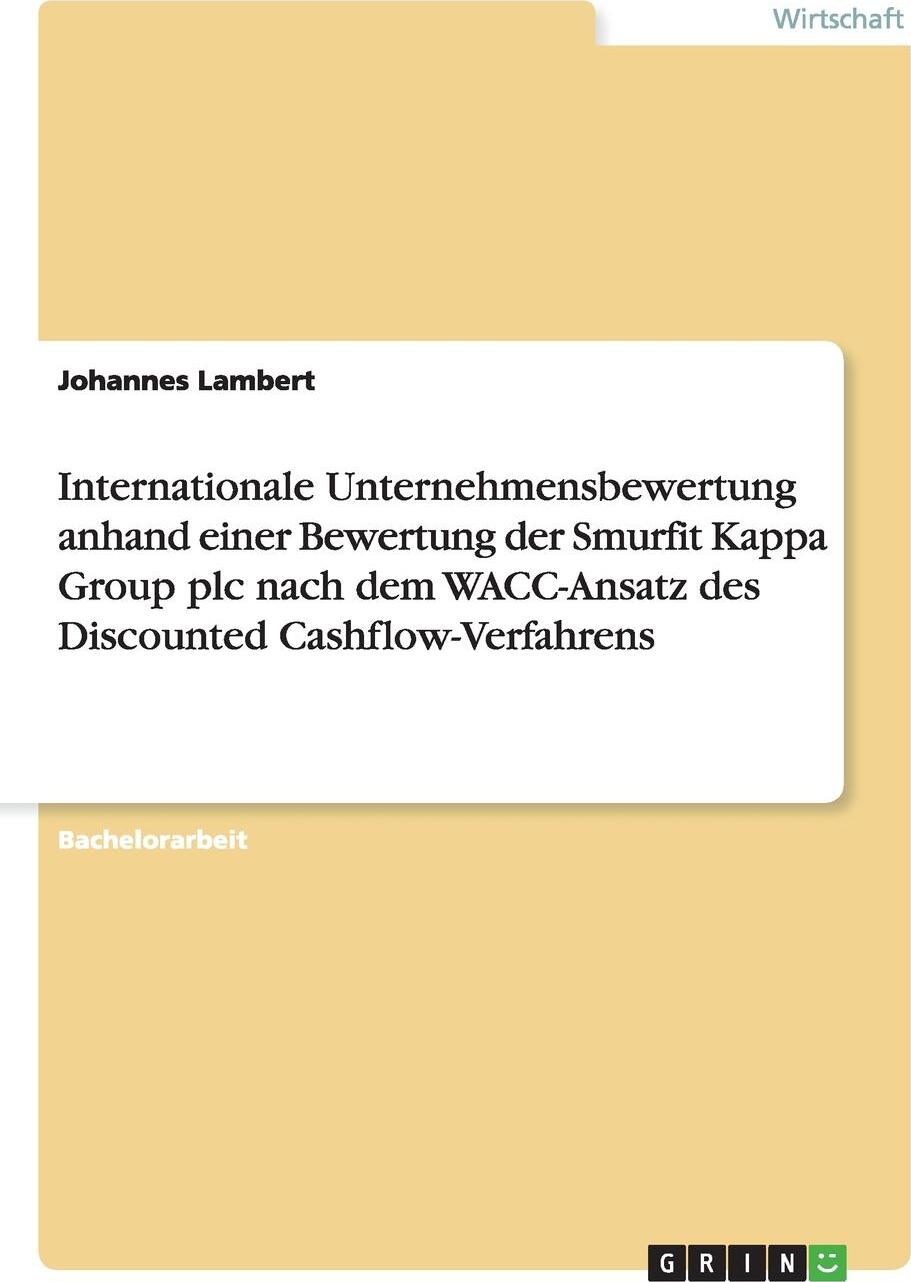 Wirtschaft

Johannes Lambert

Internationale Unternehmensbewertung anhand einer Bewertung der Smurfit Kappa Group plc nach dem WACC-Ansatz des Discounted Cashflow-Verfahrens

Bachelorarbeit

GRIN